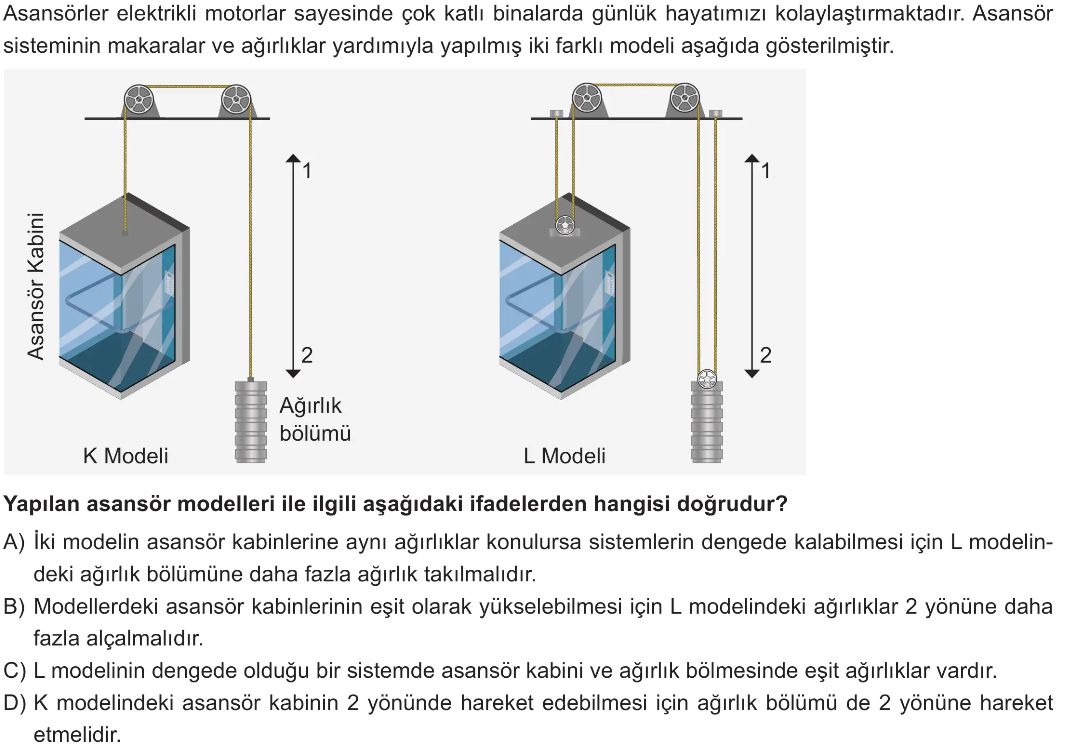 Asansörler elektrikli motorlar sayesinde çok katlı binalarda günlük hayatımızı kolaylaştırmaktadır. Asansör sisteminin makaralar ve ağırlıklar yardımıyla yapılmış iki farklı modeli aşağıda gösterilmiştir.

Asansör Kabini

1

2

Ağırlık bölümü

K Modeli

1

2

L Modeli

Yapılan asansör modelleri ile ilgili aşağıdaki ifadelerden hangisi doğrudur?

A) İki modelin asansör kabinlerine aynı ağırlıklar konulursa sistemlerin dengede kalabilmesi için L modelindeki ağırlık bölümüne daha fazla ağırlık takılmalıdır.

B) Modellerdeki asansör kabinlerinin eşit olarak yükselebilmesi için L modelindeki ağırlıklar 2 yönüne daha fazla alçalmalıdır.

C) L modelinin dengede olduğu bir sistemde asansör kabini ve ağırlık bölmesinde eşit ağırlıklar vardır.

D) K modelindeki asansör kabinin 2 yönünde hareket edebilmesi için ağırlık bölümü de 2 yönüne hareket etmelidir.